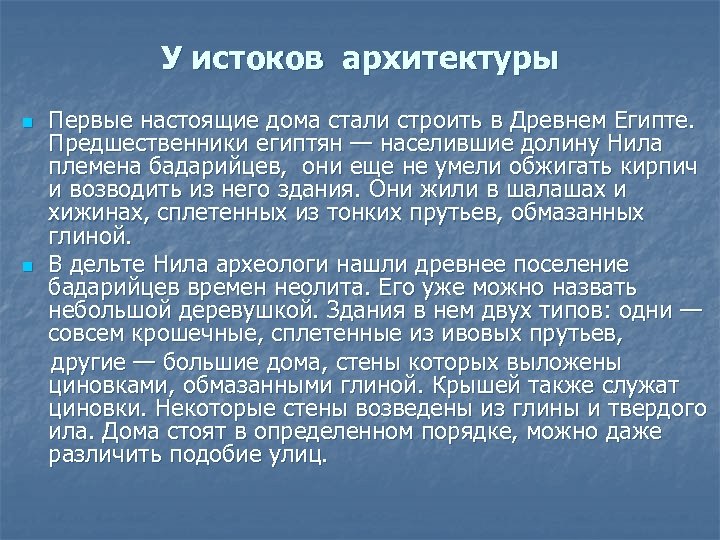 У истоков архитектуры

Первые настоящие дома стали строить в Древнем Египте. Предшественники египтян — населившие долину Нила племена бадарийцев, они еще не умели обжигать кирпич и возводить из него здания. Они жили в шалашах и хижинах, сплетенных из тонких прутьев, обмазанных глиной.

В дельте Нила археологи нашли древнее поселение бадарийцев времен неолита. Его уже можно назвать небольшой деревушкой. Здания в нем двух типов: одни — совсем крошечные, сплетенные из ивовых прутьев,

другие — большие дома, стены которых выложены циновками, обмазанными глиной. Крышей также служат циновки. Некоторые стены возведены из глины и твердого ила. Дома стоят в определенном порядке, можно даже различить подобие улиц.